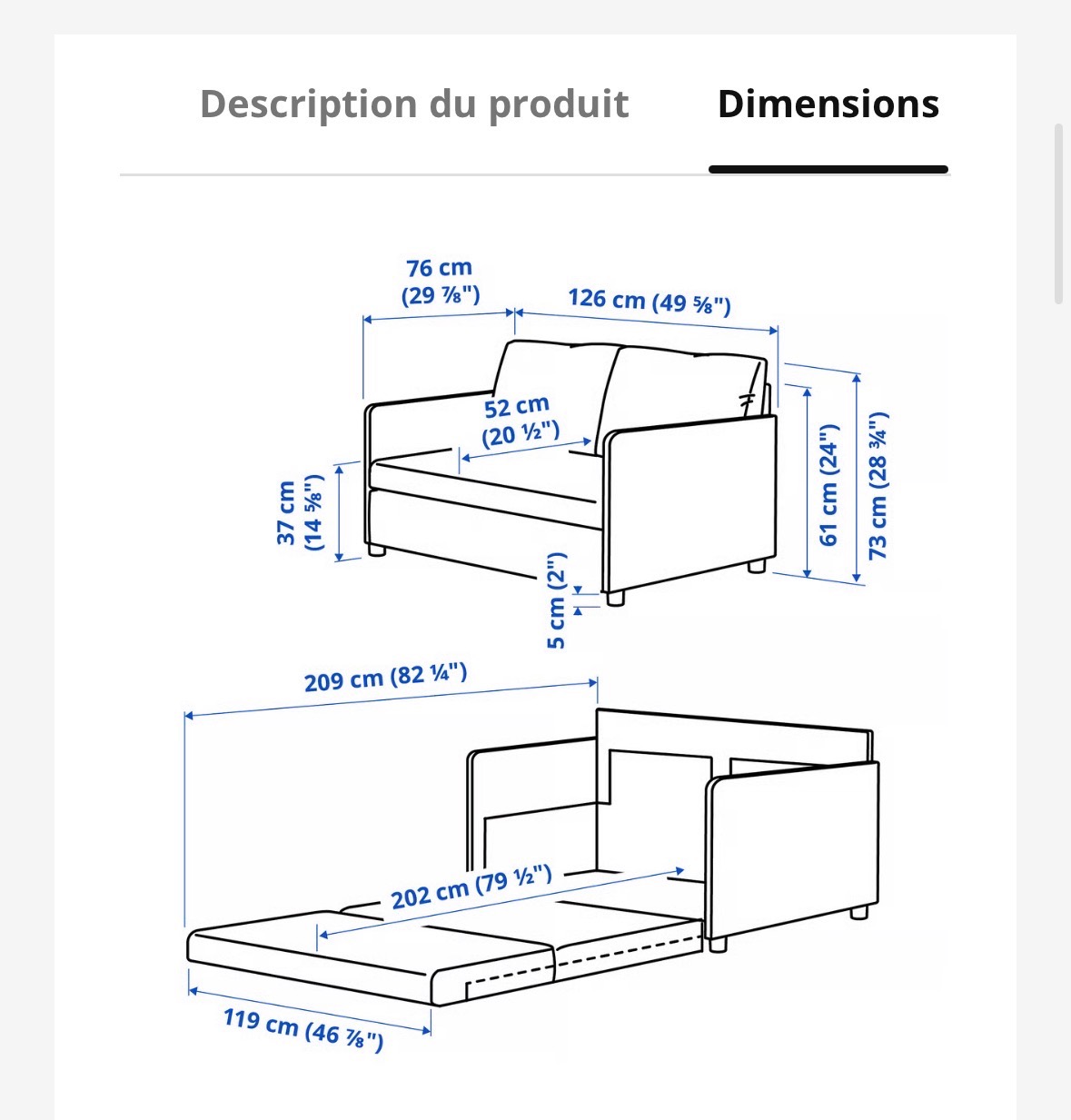 Description du produit Dimensions

76 cm (29 ⅞")

126 cm (49 ⅝")

52 cm (20 ½")

37 cm (14 ⅝")

61 cm (24")

73 cm (28 ¾")

5 cm (2")

209 cm (82 ¼")

202 cm (79 ½")

119 cm (46 ⅞")